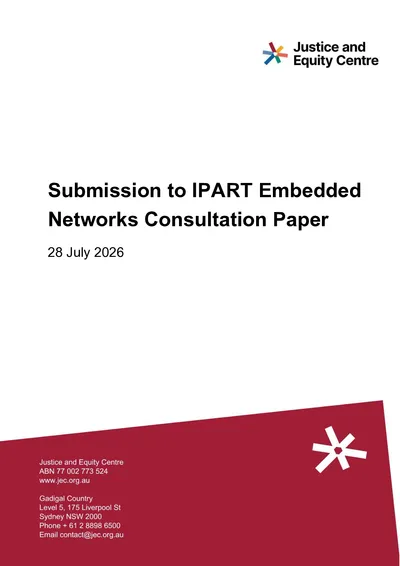 Justice and Equity Centre

Submission to IPART Embedded Networks Consultation Paper

28 July 2026

Justice and Equity Centre
ABN 77 002 773 524
www.jec.org.au

Gadigal Country
Level 5, 175 Liverpool St
Sydney NSW 2000
Phone + 61 2 8898 6500
Email contact@jec.org.au